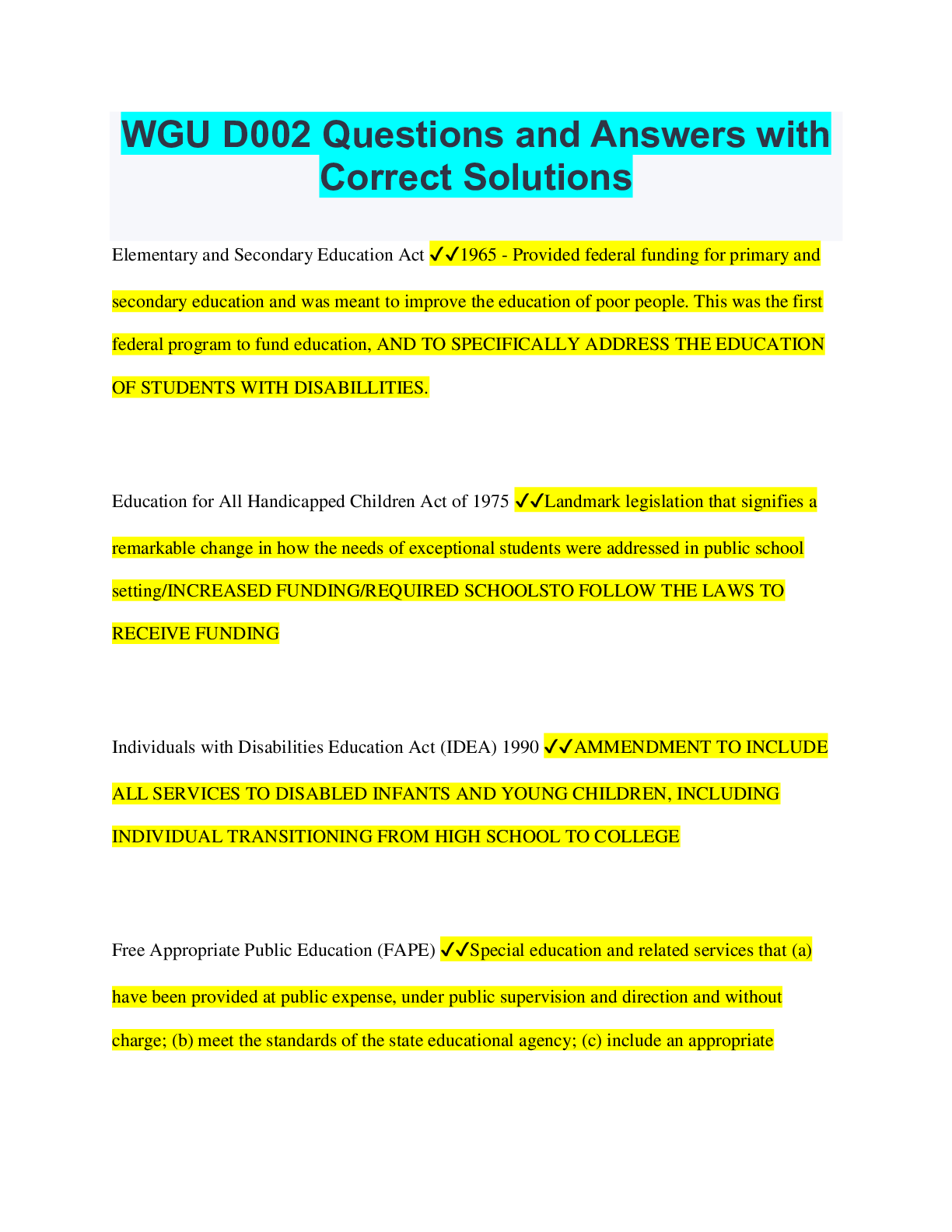 WGU D002 Questions and Answers with Correct Solutions

Elementary and Secondary Education Act ✓✓1965 - Provided federal funding for primary and secondary education and was meant to improve the education of poor people. This was the first federal program to fund education, AND TO SPECIFICALLY ADDRESS THE EDUCATION OF STUDENTS WITH DISABILLITIES.

Education for All Handicapped Children Act of 1975 ✓✓Landmark legislation that signifies a remarkable change in how the needs of exceptional students were addressed in public school setting/INCREASED FUNDING/REQUIRED SCHOOLSTO FOLLOW THE LAWS TO RECEIVE FUNDING

Individuals with Disabilities Education Act (IDEA) 1990 ✓✓AMMENDMENT TO INCLUDE ALL SERVICES TO DISABLED INFANTS AND YOUNG CHILDREN, INCLUDING INDIVIDUAL TRANSITIONING FROM HIGH SCHOOL TO COLLEGE

Free Appropriate Public Education (FAPE) ✓✓Special education and related services that (a) have been provided at public expense, under public supervision and direction and without charge; (b) meet the standards of the state educational agency; (c) include an appropriate